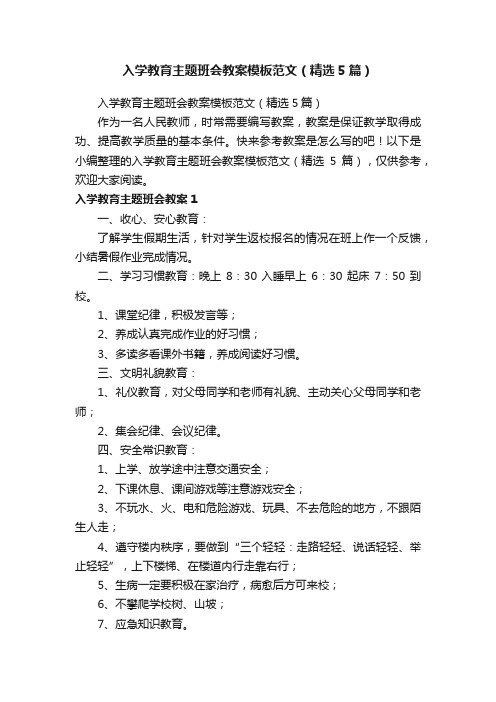 入学教育主题班会教案模板范文（精选5篇）

入学教育主题班会教案模板范文（精选5篇）

作为一名人民教师，时常需要编写教案，教案是保证教学取得成功、提高教学质量的基本条件。快来参考教案是怎么写的吧！以下是小编整理的入学教育主题班会教案模板范文（精选 5 篇），仅供参考，欢迎大家阅读。

入学教育主题班会教案1

一、收心、安心教育：

了解学生假期生活，针对学生返校报名的情况在班上作一个反馈，小结暑假作业完成情况。

二、学习习惯教育：晚上 8：30 入睡早上 6：30 起床 7：50 到校。

1、课堂纪律，积极发言等；

2、养成认真完成作业的好习惯；

3、多读多看课外书籍，养成阅读好习惯。

三、文明礼貌教育：

1、礼仪教育，对父母同学和老师有礼貌、主动关心父母同学和老师；

2、集会纪律、会议纪律。

四、安全常识教育：

1、上学、放学途中注意交通安全；

2、下课休息、课间游戏等注意游戏安全；

3、不玩水、火、电和危险游戏、玩具、不去危险的地方，不跟陌生人走；

4、遵守楼内秩序，要做到“三个轻轻：走路轻轻、说话轻轻、举止轻轻”，上下楼梯、在楼道内行走靠右行；

5、生病一定要积极在家治疗，病愈后方可来校；

6、不攀爬学校树、山坡；

7、应急知识教育。